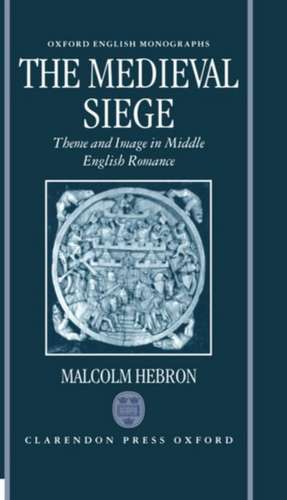 OXFORD ENGLISH MONOGRAPHS

THE MEDIEVAL SIEGE

Theme and Image in Middle English Romance

MALCOLM HEBRON

CLARENDON PRESS OXFORD